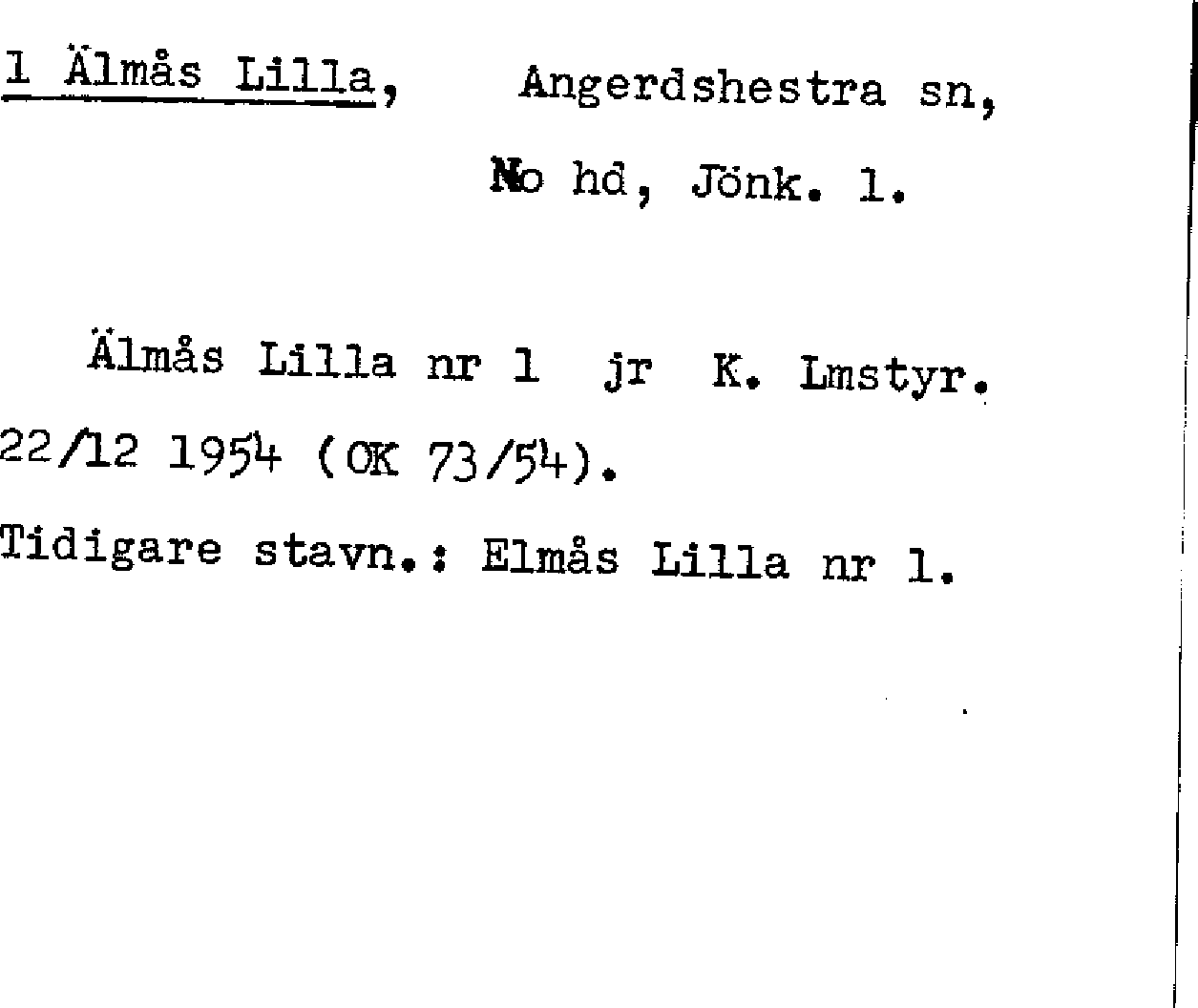 1 Älmås Lilla, Angerdshestra sn,

No hd, Jönk. l.

Älmås Lilla nr 1 jr K. Lmstyr. 22/12 1954 (OK 73/54).

Tidigare stavn.: Elmås Lilla nr 1.